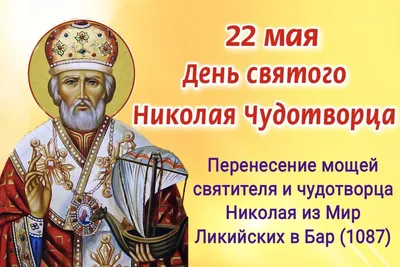 22 мая
День святого
Николая Чудотворца

Перенесение мощей святителя и чудотворца Николая из Мир Ликийских в Бар (1087)